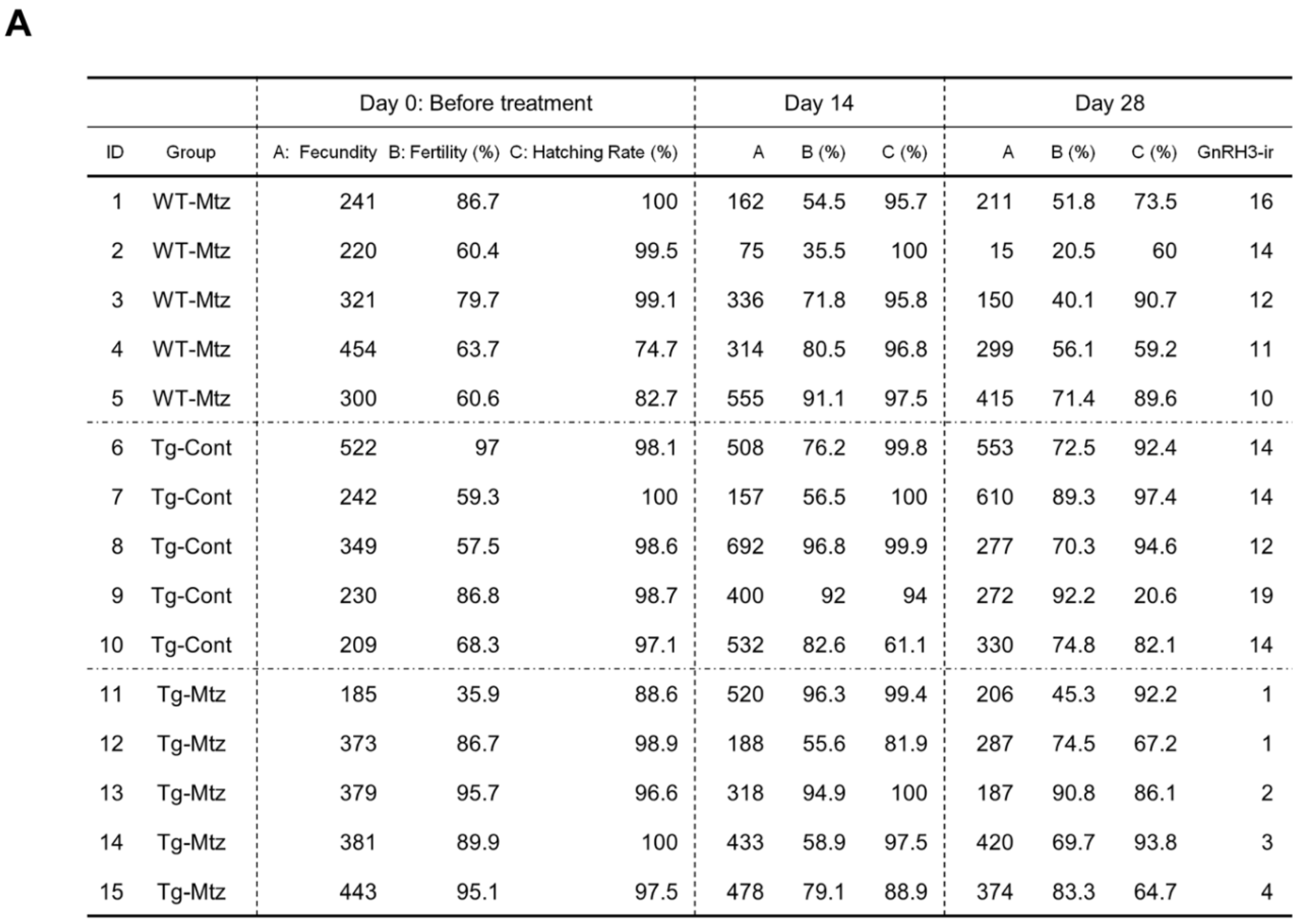 A

| | | Day 0: Before treatment | | | Day 14 | | | Day 28 | | | |
|---|---|---|---|---|---|---|---|---|---|---|---|
| ID | Group | A: Fecundity | B: Fertility (%) | C: Hatching Rate (%) | A | B (%) | C (%) | A | B (%) | C (%) | GnRH3-ir |
| 1 | WT-Mtz | 241 | 86.7 | 100 | 162 | 54.5 | 95.7 | 211 | 51.8 | 73.5 | 16 |
| 2 | WT-Mtz | 220 | 60.4 | 99.5 | 75 | 35.5 | 100 | 15 | 20.5 | 60 | 14 |
| 3 | WT-Mtz | 321 | 79.7 | 99.1 | 336 | 71.8 | 95.8 | 150 | 40.1 | 90.7 | 12 |
| 4 | WT-Mtz | 454 | 63.7 | 74.7 | 314 | 80.5 | 96.8 | 299 | 56.1 | 59.2 | 11 |
| 5 | WT-Mtz | 300 | 60.6 | 82.7 | 555 | 91.1 | 97.5 | 415 | 71.4 | 89.6 | 10 |
| 6 | Tg-Cont | 522 | 97 | 98.1 | 508 | 76.2 | 99.8 | 553 | 72.5 | 92.4 | 14 |
| 7 | Tg-Cont | 242 | 59.3 | 100 | 157 | 56.5 | 100 | 610 | 89.3 | 97.4 | 14 |
| 8 | Tg-Cont | 349 | 57.5 | 98.6 | 692 | 96.8 | 99.9 | 277 | 70.3 | 94.6 | 12 |
| 9 | Tg-Cont | 230 | 86.8 | 98.7 | 400 | 92 | 94 | 272 | 92.2 | 20.6 | 19 |
| 10 | Tg-Cont | 209 | 68.3 | 97.1 | 532 | 82.6 | 61.1 | 330 | 74.8 | 82.1 | 14 |
| 11 | Tg-Mtz | 185 | 35.9 | 88.6 | 520 | 96.3 | 99.4 | 206 | 45.3 | 92.2 | 1 |
| 12 | Tg-Mtz | 373 | 86.7 | 98.9 | 188 | 55.6 | 81.9 | 287 | 74.5 | 67.2 | 1 |
| 13 | Tg-Mtz | 379 | 95.7 | 96.6 | 318 | 94.9 | 100 | 187 | 90.8 | 86.1 | 2 |
| 14 | Tg-Mtz | 381 | 89.9 | 100 | 433 | 58.9 | 97.5 | 420 | 69.7 | 93.8 | 3 |
| 15 | Tg-Mtz | 443 | 95.1 | 97.5 | 478 | 79.1 | 88.9 | 374 | 83.3 | 64.7 | 4 |